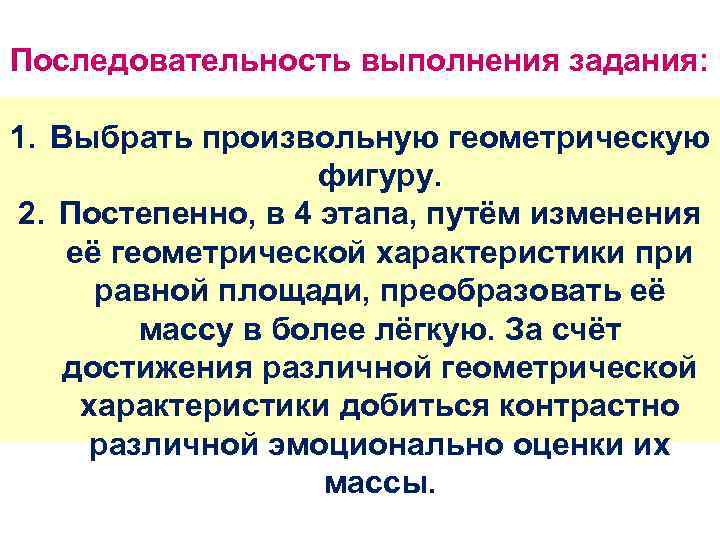 Последовательность выполнения задания:

1. Выбрать произвольную геометрическую фигуру.
2. Постепенно, в 4 этапа, путём изменения её геометрической характеристики при равной площади, преобразовать её массу в более лёгкую. За счёт достижения различной геометрической характеристики добиться контрастно различной эмоционально оценки их массы.